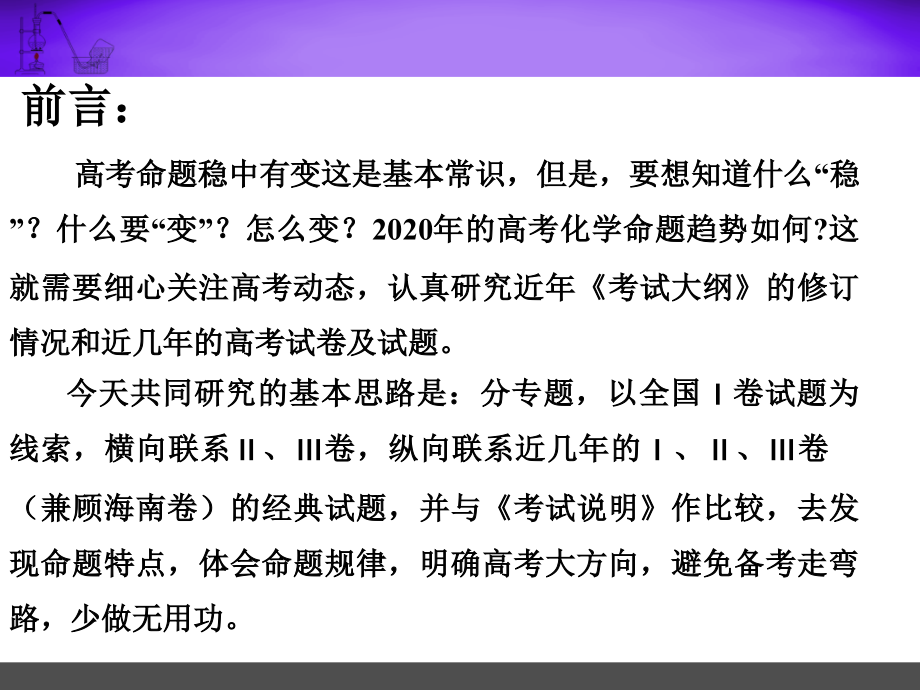 前言：

高考命题稳中有变这是基本常识，但是，要想知道什么“稳”？什么要“变”？怎么变？2020年的高考化学命题趋势如何?这就需要细心关注高考动态，认真研究近年《考试大纲》的修订情况和近几年的高考试卷及试题。

今天共同研究的基本思路是：分专题，以全国 I 卷试题为线索，横向联系 II 、III卷，纵向联系近几年的 I 、 II 、III卷（兼顾海南卷）的经典试题，并与《考试说明》作比较，去发现命题特点，体会命题规律，明确高考大方向，避免备考走弯路，少做无用功。